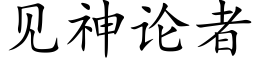 见神论者